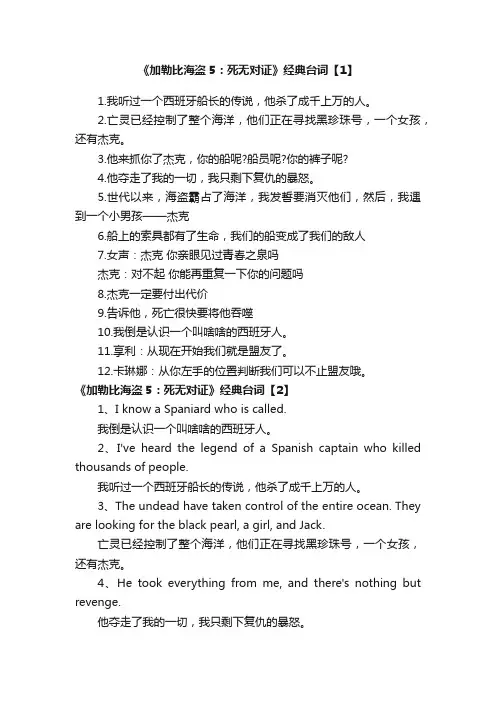 《加勒比海盗 5：死无对证》经典台词【1】

1.我听过一个西班牙船长的传说，他杀了成千上万的人。

2.亡灵已经控制了整个海洋，他们正在寻找黑珍珠号，一个女孩，还有杰克。

3.他来抓你了杰克，你的船呢?船员呢?你的裤子呢?

4.他夺走了我的一切，我只剩下复仇的暴怒。

5.世代以来，海盗霸占了海洋，我发誓要消灭他们，然后，我遇到一个小男孩——杰克

6.船上的索具都有了生命，我们的船变成了我们的敌人

7.女声：杰克 你亲眼见过青春之泉吗

杰克：对不起 你能再重复一下你的问题吗

8.杰克一定要付出代价

9.告诉他，死亡很快要将他吞噬

10.我倒是认识一个叫啥啥的西班牙人。

11.享利：从现在开始我们就是盟友了。

12.卡琳娜：从你左手的位置判断我们可以不止盟友哦。

《加勒比海盗 5：死无对证》经典台词【2】

1、I know a Spaniard who is called.

我倒是认识一个叫啥啥的西班牙人。

2、I've heard the legend of a Spanish captain who killed thousands of people.

我听过一个西班牙船长的传说，他杀了成千上万的人。

3、The undead have taken control of the entire ocean. They are looking for the black pearl, a girl, and Jack.

亡灵已经控制了整个海洋，他们正在寻找黑珍珠号，一个女孩，还有杰克。

4、He took everything from me, and there's nothing but revenge.

他夺走了我的一切，我只剩下复仇的暴怒。